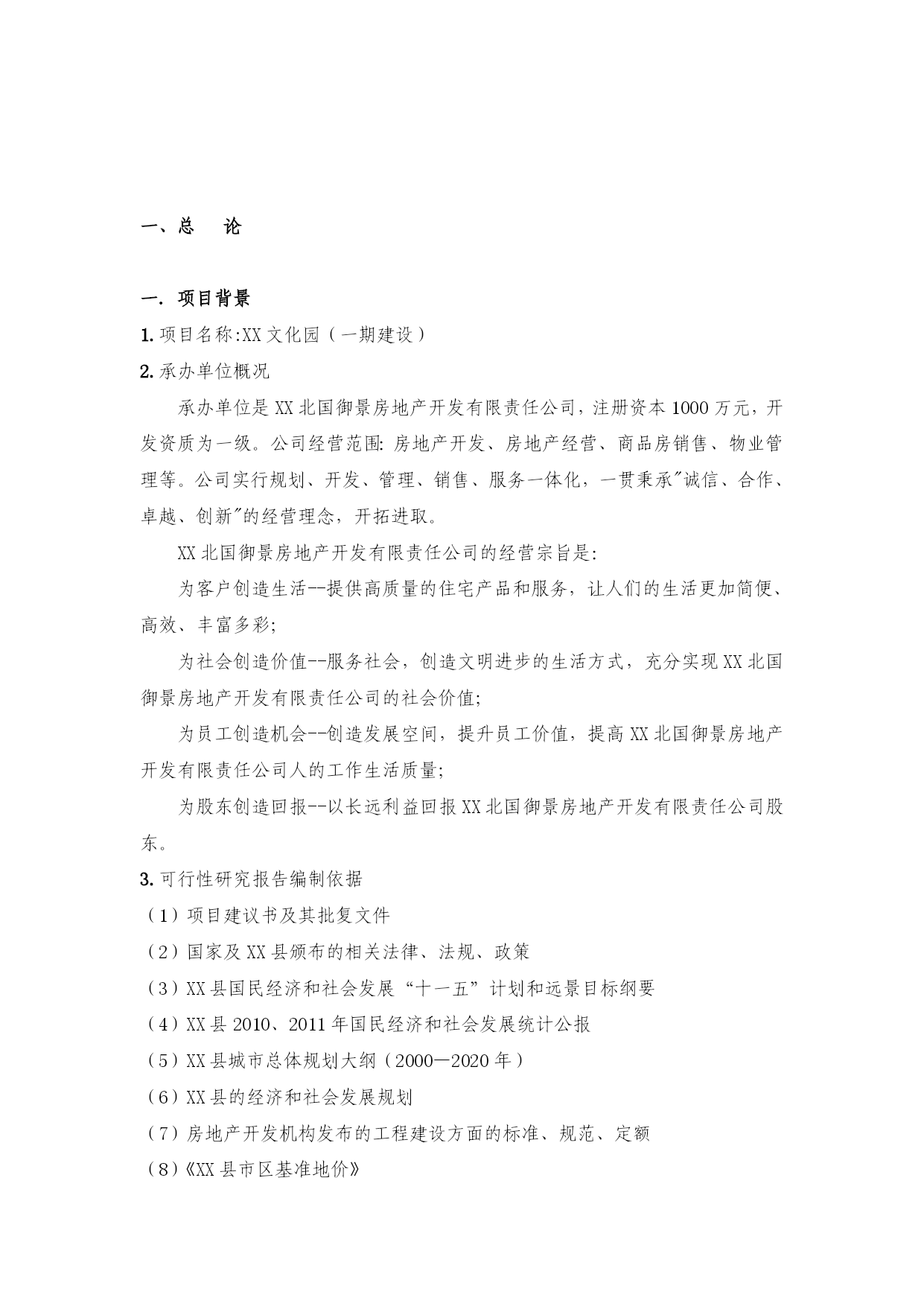 一、总　论

一. 项目背景

1. 项目名称:XX 文化园（一期建设）

2. 承办单位概况

承办单位是 XX 北国御景房地产开发有限责任公司，注册资本 1000 万元，开发资质为一级。公司经营范围: 房地产开发、房地产经营、商品房销售、物业管理等。公司实行规划、开发、管理、销售、服务一体化，一贯秉承"诚信、合作、卓越、创新"的经营理念，开拓进取。

XX 北国御景房地产开发有限责任公司的经营宗旨是:

为客户创造生活--提供高质量的住宅产品和服务，让人们的生活更加简便、高效、丰富多彩;

为社会创造价值--服务社会，创造文明进步的生活方式，充分实现 XX 北国御景房地产开发有限责任公司的社会价值;

为员工创造机会--创造发展空间，提升员工价值，提高 XX 北国御景房地产开发有限责任公司人的工作生活质量;

为股东创造回报--以长远利益回报 XX 北国御景房地产开发有限责任公司股东。

3. 可行性研究报告编制依据

（1）项目建议书及其批复文件

（2）国家及 XX 县颁布的相关法律、法规、政策

（3）XX 县国民经济和社会发展“十一五”计划和远景目标纲要

（4）XX 县 2010、2011 年国民经济和社会发展统计公报

（5）XX 县城市总体规划大纲（2000—2020 年）

（6）XX 县的经济和社会发展规划

（7）房地产开发机构发布的工程建设方面的标准、规范、定额

（8）《XX 县市区基准地价》